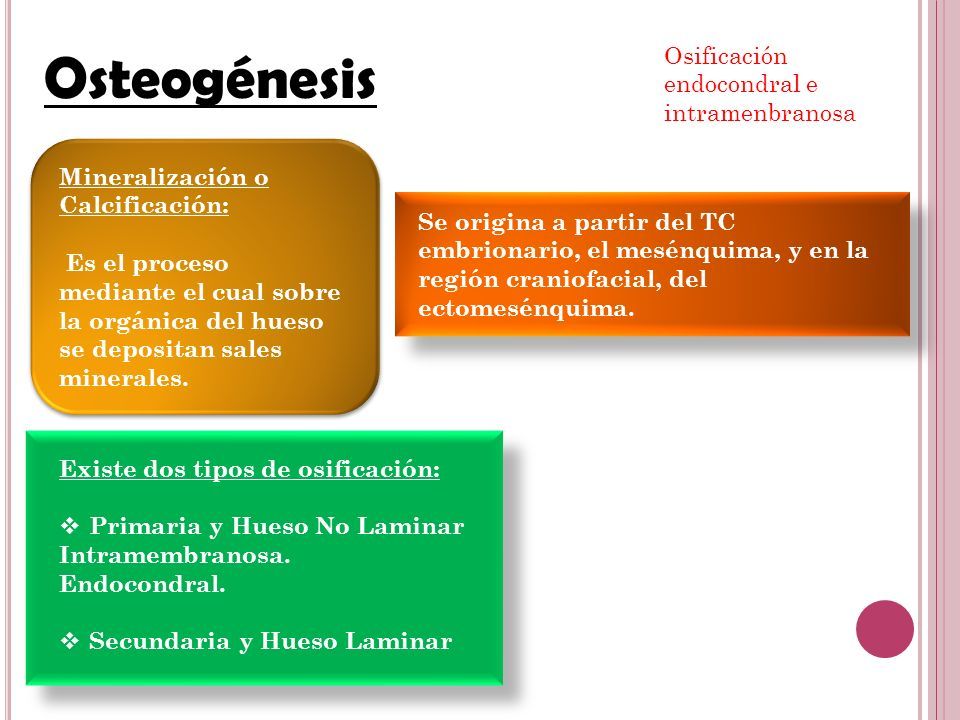 Osteogénesis

Osificación endocondral e intramenbranosa

Mineralización o Calcificación:

Es el proceso mediante el cual sobre la orgánica del hueso se depositan sales minerales.

Se origina a partir del TC embrionario, el mesénquima, y en la región craniofacial, del ectomesénquima.

Existe dos tipos de osificación:

❖ Primaria y Hueso No Laminar
Intramembranosa.
Endocondral.

❖ Secundaria y Hueso Laminar